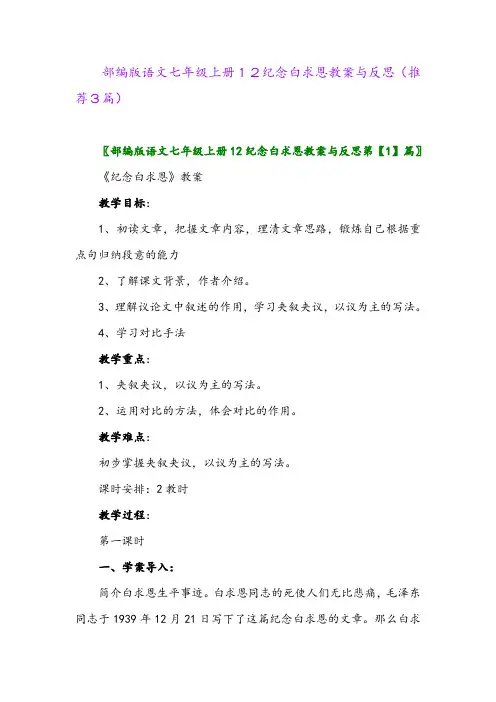 部编版语文七年级上册１２纪念白求恩教案与反思（推荐３篇）

〖部编版语文七年级上册12纪念白求恩教案与反思第【1】篇〗

《纪念白求恩》教案

教学目标：

1、初读文章，把握文章内容，理清文章思路，锻炼自己根据重点句归纳段意的能力

2、了解课文背景，作者介绍。

3、理解议论文中叙述的作用，学习夹叙夹议，以议为主的写法。

4、学习对比手法

教学重点：

1、夹叙夹议，以议为主的写法。

2、运用对比的方法，体会对比的作用。

教学难点：

初步掌握夹叙夹议，以议为主的写法。

课时安排：2教时

教学过程：

第一课时

一、学案导入：

简介白求恩生平事迹。白求恩同志的死使人们无比悲痛，毛泽东同志于1939年12月21日写下了这篇纪念白求恩的文章。那么白求